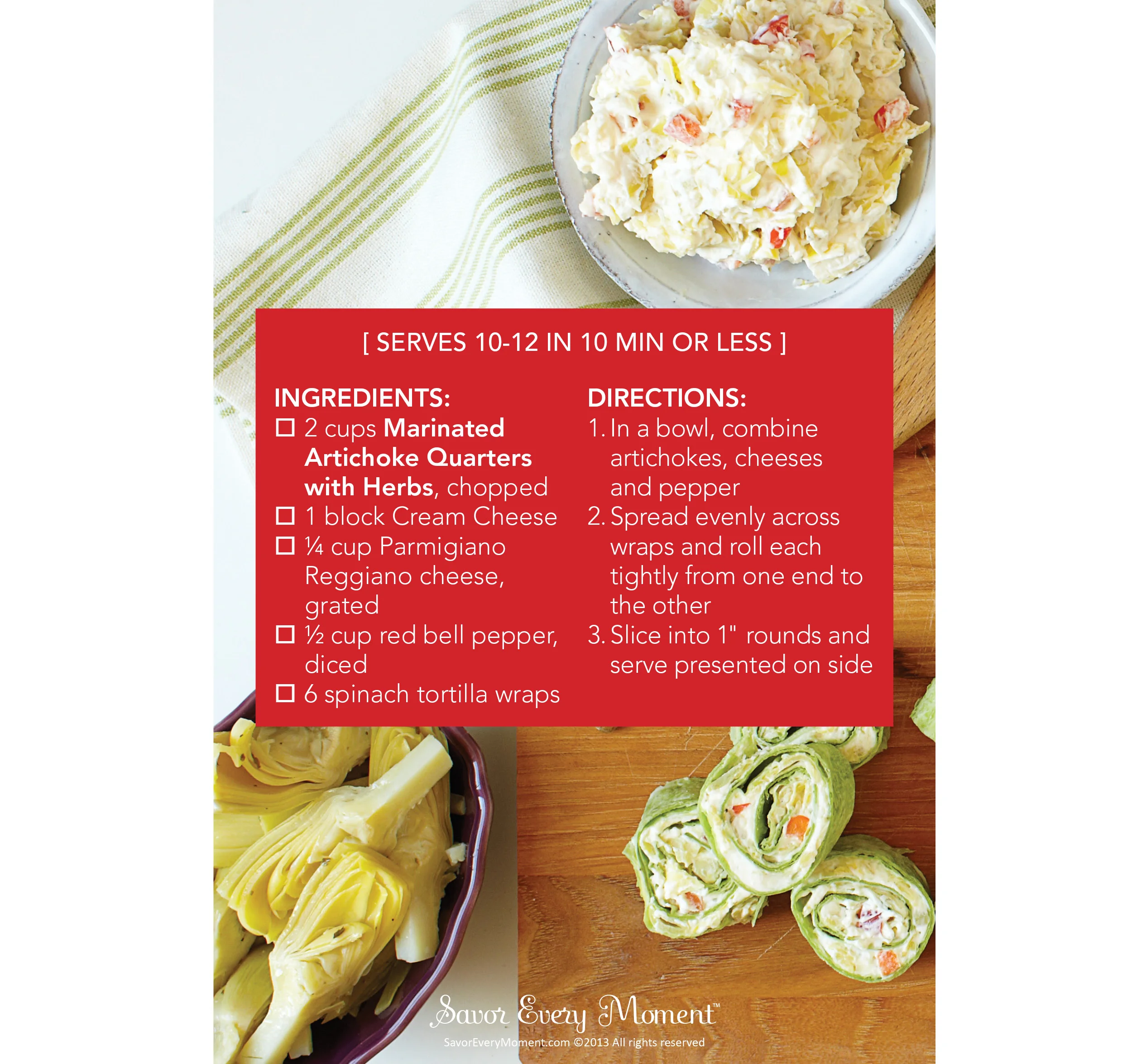 [ SERVES 10-12 IN 10 MIN OR LESS ]

INGREDIENTS:
☐ 2 cups Marinated Artichoke Quarters with Herbs, chopped
☐ 1 block Cream Cheese
☐ ¼ cup Parmigiano Reggiano cheese, grated
☐ ½ cup red bell pepper, diced
☐ 6 spinach tortilla wraps

DIRECTIONS:
1. In a bowl, combine artichokes, cheeses and pepper
2. Spread evenly across wraps and roll each tightly from one end to the other
3. Slice into 1" rounds and serve presented on side

Savor Every Moment™
SavorEveryMoment.com ©2013 All rights reserved